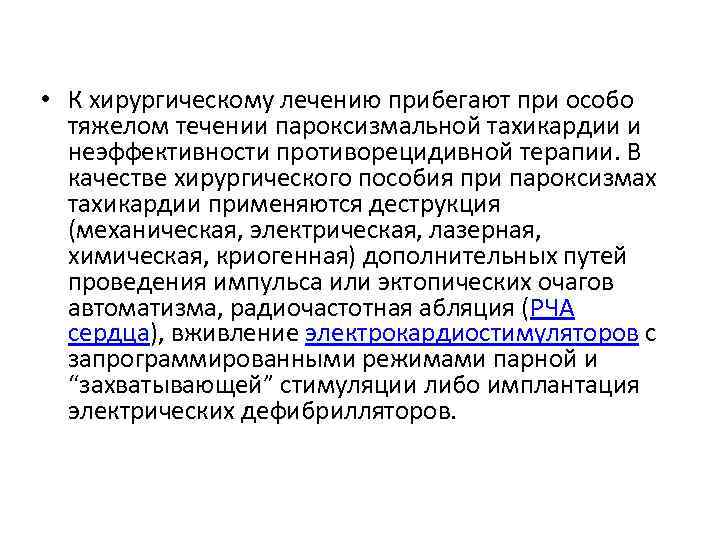 • К хирургическому лечению прибегают при особо тяжелом течении пароксизмальной тахикардии и неэффективности противорецидивной терапии. В качестве хирургического пособия при пароксизмах тахикардии применяются деструкция (механическая, электрическая, лазерная, химическая, криогенная) дополнительных путей проведения импульса или эктопических очагов автоматизма, радиочастотная абляция (РЧА сердца), вживление электрокардиостимуляторов с запрограммированными режимами парной и "захватывающей" стимуляции либо имплантация электрических дефибрилляторов.